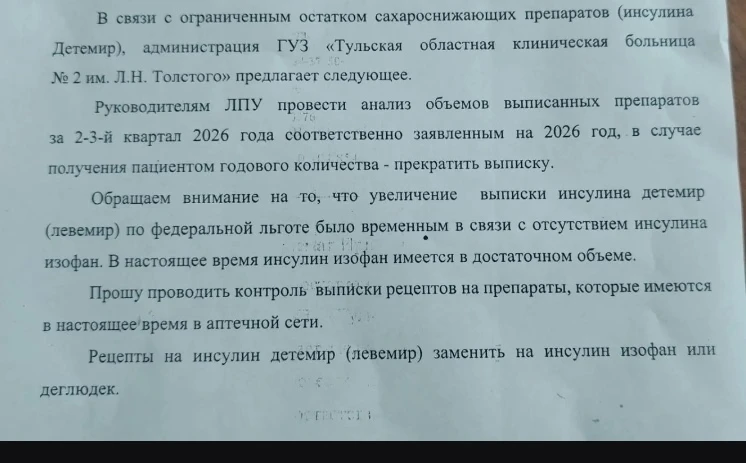 В связи с ограниченным остатком сахароснижающих препаратов (инсулина Детемир), администрация ГУЗ «Тульская областная клиническая больница № 2 им. Л.Н. Толстого» предлагает следующее.

Руководителям ЛПУ провести анализ объемов выписанных препаратов за 2-3-й квартал 2026 года соответственно заявленным на 2026 год, в случае получения пациентом годового количества - прекратить выписку.

Обращаем внимание на то, что увеличение выписки инсулина детемир (левемир) по федеральной льготе было временным в связи с отсутствием инсулина изофан. В настоящее время инсулин изофан имеется в достаточном объеме.

Прошу проводить контроль выписки рецептов на препараты, которые имеются в настоящее время в аптечной сети.

Рецепты на инсулин детемир (левемир) заменить на инсулин изофан или деглюдек.